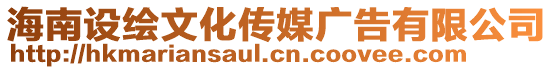 海南设绘文化传媒广告有限公司
http://hkmariansaul.cn.coovee.com